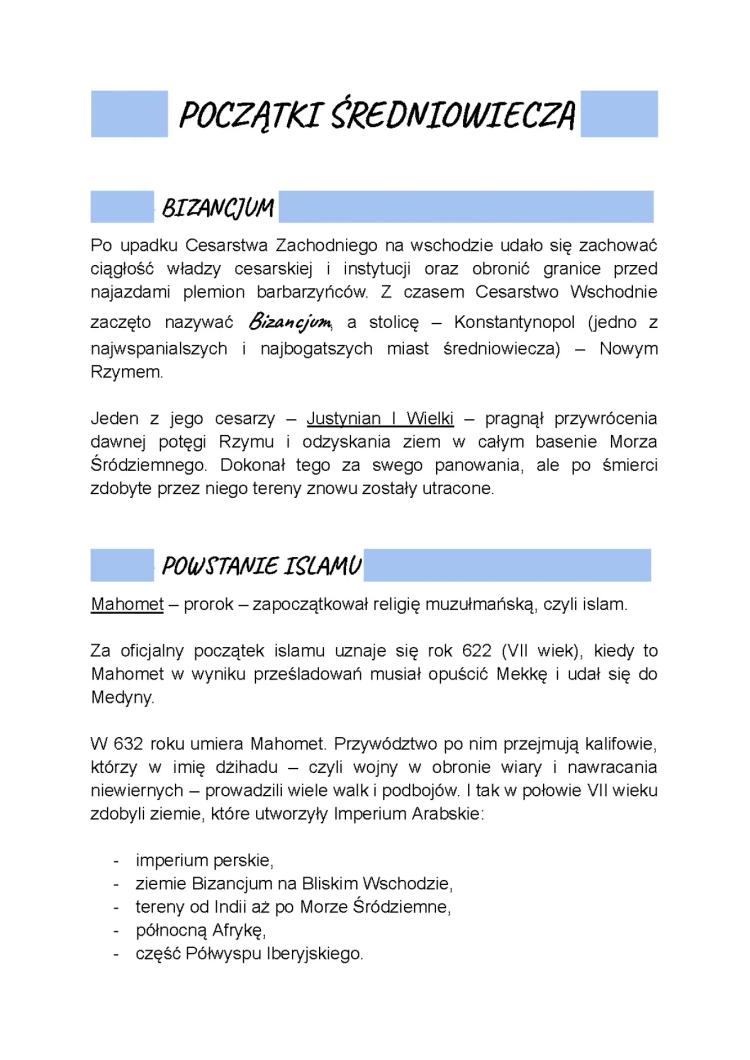 POCZĄTKI ŚREDNIOWIECZA

BIZANCJUM

Po upadku Cesarstwa Zachodniego na wschodzie udało się zachować ciągłość władzy cesarskiej i instytucji oraz obronić granice przed najazdami plemion barbarzyńców. Z czasem Cesarstwo Wschodnie zaczęto nazywać Bizancjum, a stolicę – Konstantynopol (jedno z najwspanialszych i najbogatszych miast średniowiecza) – Nowym Rzymem.

Jeden z jego cesarzy – Justynian I Wielki – pragnął przywrócenia dawnej potęgi Rzymu i odzyskania ziem w całym basenie Morza Śródziemnego. Dokonał tego za swego panowania, ale po śmierci zdobyte przez niego tereny znowu zostały utracone.

POWSTANIE ISLAMU

Mahomet – prorok – zapoczątkował religię muzułmańską, czyli islam.

Za oficjalny początek islamu uznaje się rok 622 (VII wiek), kiedy to Mahomet w wyniku prześladowań musiał opuścić Mekkę i udał się do Medyny.

W 632 roku umiera Mahomet. Przywództwo po nim przejmują kalifowie, którzy w imię dżihadu – czyli wojny w obronie wiary i nawracania niewiernych – prowadzili wiele walk i podbojów. I tak w połowie VII wieku zdobyli ziemie, które utworzyły Imperium Arabskie:

- imperium perskie,
- ziemie Bizancjum na Bliskim Wschodzie,
- tereny od Indii aż po Morze Śródziemne,
- północną Afrykę,
- część Półwyspu Iberyjskiego.